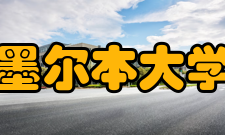 墨尔本大学